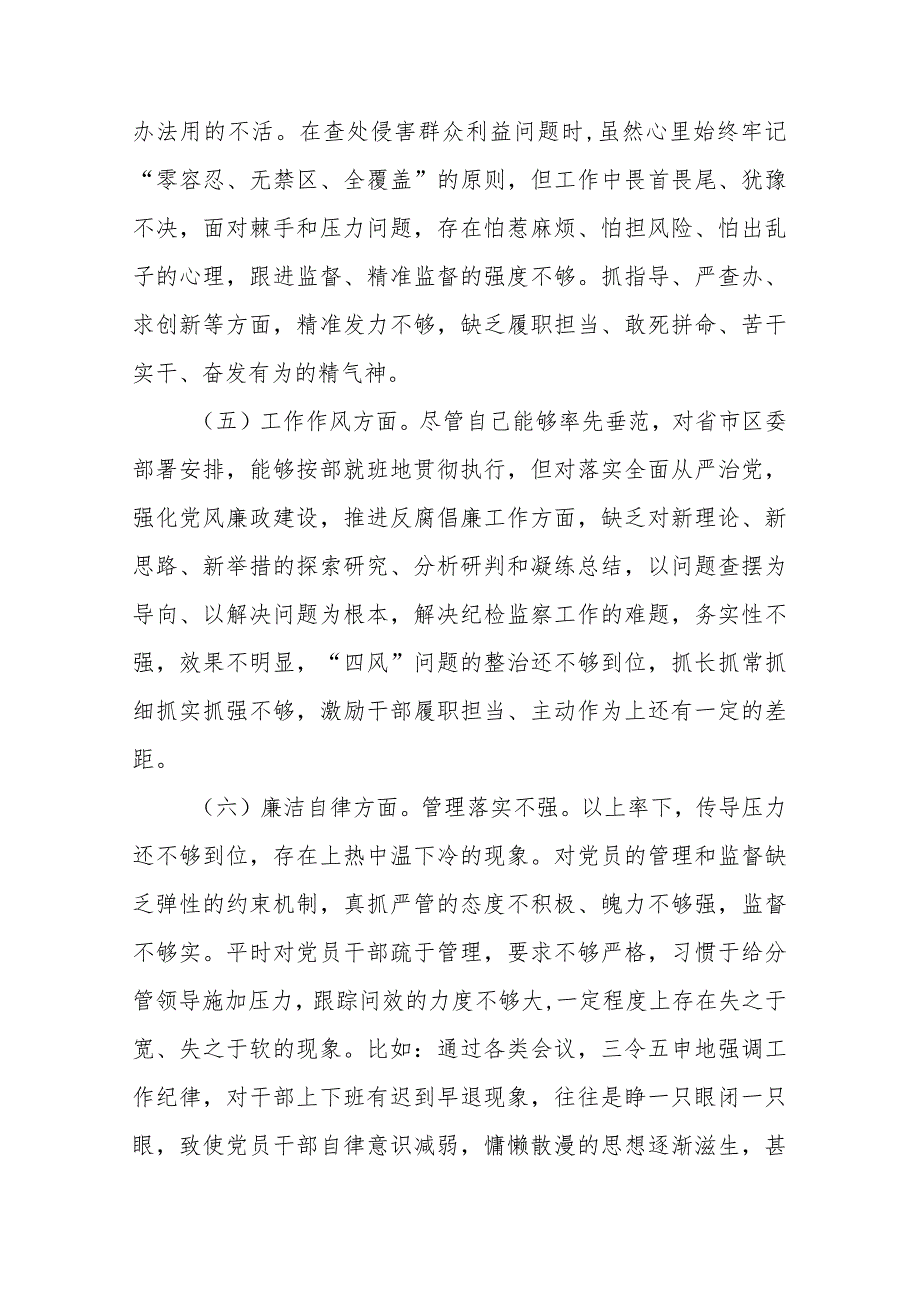 办法用的不活。在查处侵害群众利益问题时，虽然心里始终牢记“零容忍、无禁区、全覆盖”的原则，但工作中畏首畏尾、犹豫不决，面对棘手和压力问题，存在怕惹麻烦、怕担风险、怕出乱子的心理，跟进监督、精准监督的强度不够。抓指导、严查办、求创新等方面，精准发力不够，缺乏履职担当、敢死拼命、苦干实干、奋发有为的精气神。

（五）工作作风方面。尽管自己能够率先垂范，对省市区委部署安排，能够按部就班地贯彻执行，但对落实全面从严治党，强化党风廉政建设，推进反腐倡廉工作方面，缺乏对新理论、新思路、新举措的探索研究、分析研判和凝练总结，以问题查摆为导向、以解决问题为根本，解决纪检监察工作的难题，务实性不强，效果不明显，“四风”问题的整治还不够到位，抓长抓常抓细抓实抓强不够，激励干部履职担当、主动作为上还有一定的差距。

（六）廉洁自律方面。管理落实不强。以上率下，传导压力还不够到位，存在上热中温下冷的现象。对党员的管理和监督缺乏弹性的约束机制，真抓严管的态度不积极、魄力不够强，监督不够实。平时对党员干部疏于管理，要求不够严格，习惯于给分管领导施加压力，跟踪问效的力度不够大，一定程度上存在失之于宽、失之于软的现象。比如：通过各类会议，三令五申地强调工作纪律，对干部上下班有迟到早退现象，往往是睁一只眼闭一只眼，致使党员干部自律意识减弱，慵懒散漫的思想逐渐滋生，甚